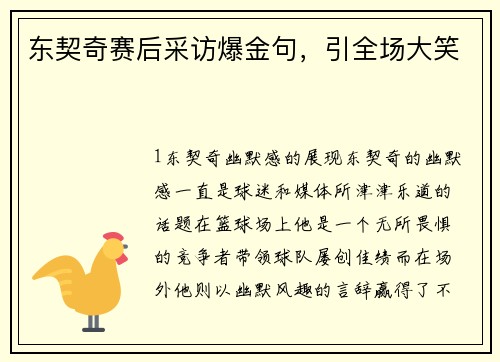 东契奇赛后采访爆金句，引全场大笑

1东契奇幽默感的展现东契奇的幽默感一直是球迷和媒体所津津乐道的话题在篮球场上他是一个无所畏惧的竞争者带领球队屡创佳绩而在场外他则以幽默风趣的言辞赢得了不